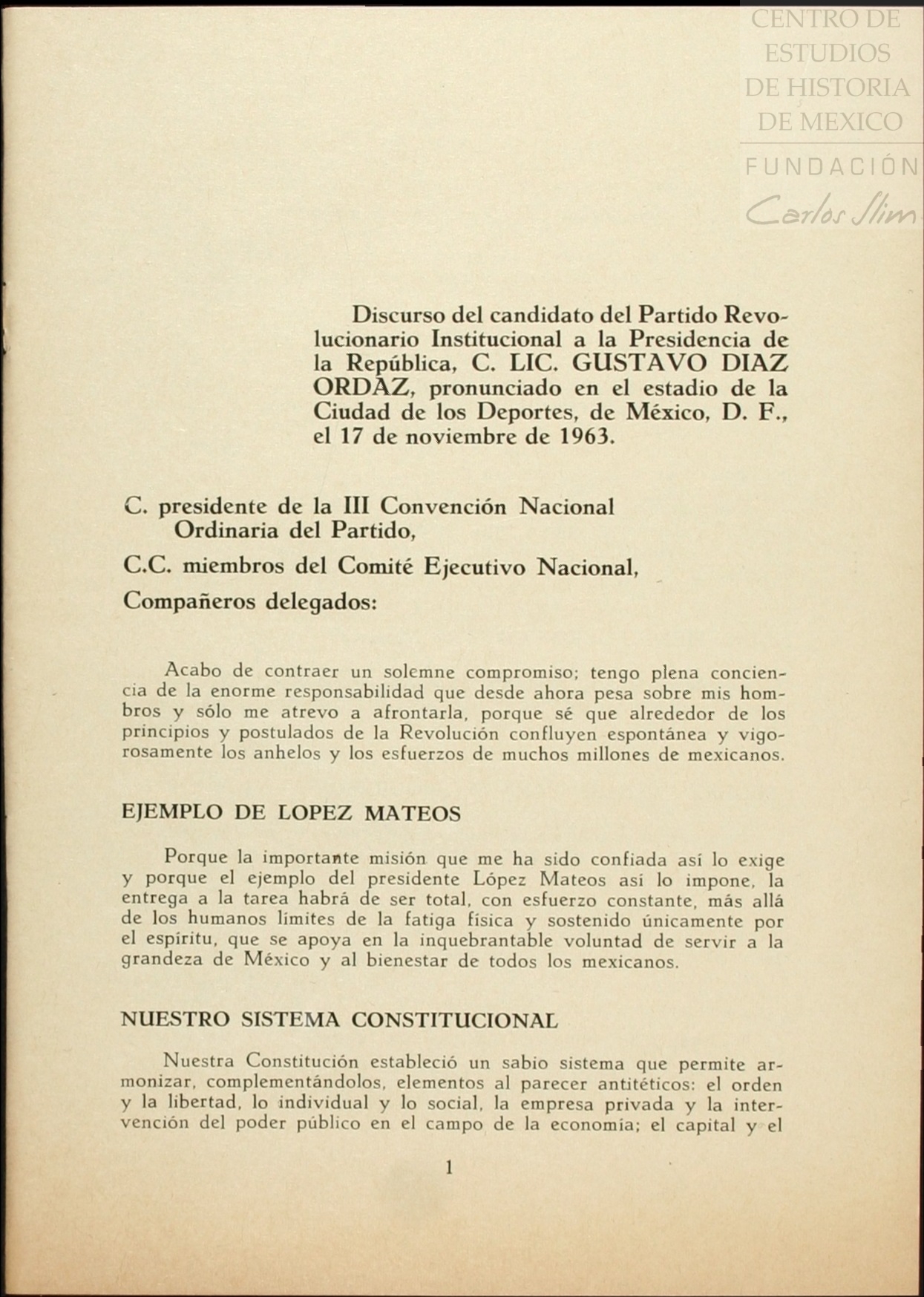 CENTRO DE ESTUDIOS DE HISTORIA DE MEXICO
FUNDACIÓN
Carlos Slim

Discurso del candidato del Partido Revolucionario Institucional a la Presidencia de la República, C. LIC. GUSTAVO DIAZ ORDAZ, pronunciado en el estadio de la Ciudad de los Deportes, de México, D. F., el 17 de noviembre de 1963.

C. presidente de la III Convención Nacional Ordinaria del Partido,

C.C. miembros del Comité Ejecutivo Nacional,

Compañeros delegados:

Acabo de contraer un solemne compromiso; tengo plena conciencia de la enorme responsabilidad que desde ahora pesa sobre mis hombros y sólo me atrevo a afrontarla, porque sé que alrededor de los principios y postulados de la Revolución confluyen espontánea y vigorosamente los anhelos y los esfuerzos de muchos millones de mexicanos.

EJEMPLO DE LOPEZ MATEOS

Porque la importante misión que me ha sido confiada así lo exige y porque el ejemplo del presidente López Mateos así lo impone, la entrega a la tarea habrá de ser total, con esfuerzo constante, más allá de los humanos límites de la fatiga física y sostenido únicamente por el espíritu, que se apoya en la inquebrantable voluntad de servir a la grandeza de México y al bienestar de todos los mexicanos.

NUESTRO SISTEMA CONSTITUCIONAL

Nuestra Constitución estableció un sabio sistema que permite armonizar, complementándolos, elementos al parecer antitéticos: el orden y la libertad, lo individual y lo social, la empresa privada y la intervención del poder público en el campo de la economía; el capital y el

1